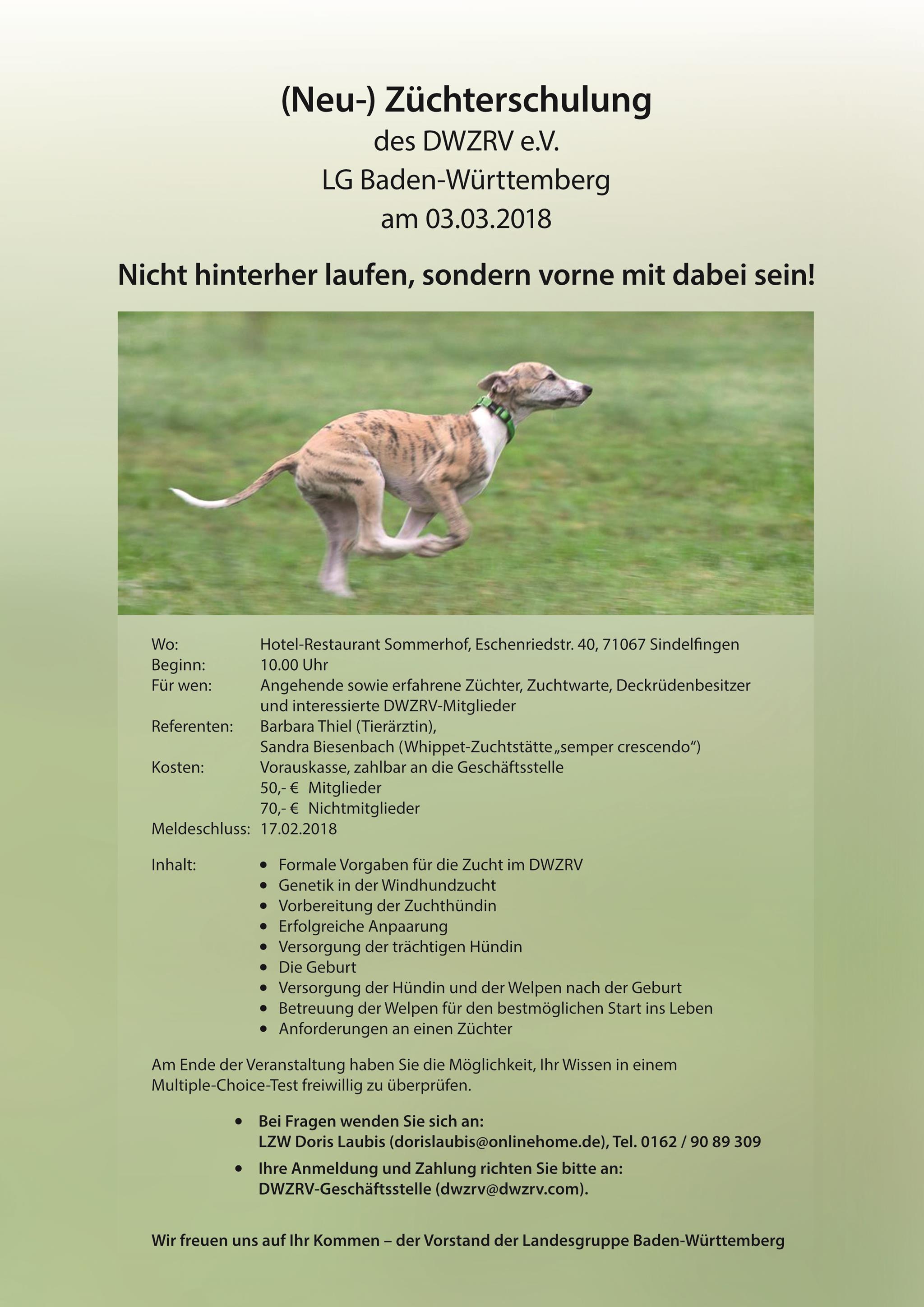 (Neu-) Züchterschulung
des DWZRV e.V.
LG Baden-Württemberg
am 03.03.2018

Nicht hinterher laufen, sondern vorne mit dabei sein!

Wo: Hotel-Restaurant Sommerhof, Eschenriedstr. 40, 71067 Sindelfingen
Beginn: 10.00 Uhr
Für wen: Angehende sowie erfahrene Züchter, Zuchtwarte, Deckrüdenbesitzer und interessierte DWZRV-Mitglieder
Referenten: Barbara Thiel (Tierärztin),
Sandra Biesenbach (Whippet-Zuchtstätte „semper crescendo“)
Kosten: Vorauskasse, zahlbar an die Geschäftsstelle
50,- € Mitglieder
70,- € Nichtmitglieder
Meldeschluss: 17.02.2018

Inhalt:
• Formale Vorgaben für die Zucht im DWZRV
• Genetik in der Windhundzucht
• Vorbereitung der Zuchthündin
• Erfolgreiche Anpaarung
• Versorgung der trächtigen Hündin
• Die Geburt
• Versorgung der Hündin und der Welpen nach der Geburt
• Betreuung der Welpen für den bestmöglichen Start ins Leben
• Anforderungen an einen Züchter

Am Ende der Veranstaltung haben Sie die Möglichkeit, Ihr Wissen in einem Multiple-Choice-Test freiwillig zu überprüfen.

• Bei Fragen wenden Sie sich an:
LZW Doris Laubis (dorislaubis@onlinehome.de), Tel. 0162 / 90 89 309
• Ihre Anmeldung und Zahlung richten Sie bitte an:
DWZRV-Geschäftsstelle (dwzrv@dwzrv.com).

Wir freuen uns auf Ihr Kommen – der Vorstand der Landesgruppe Baden-Württemberg